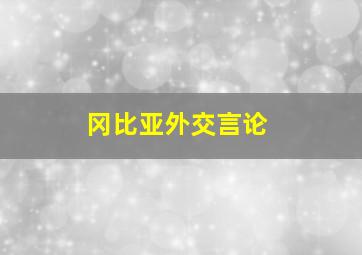 冈比亚外交言论